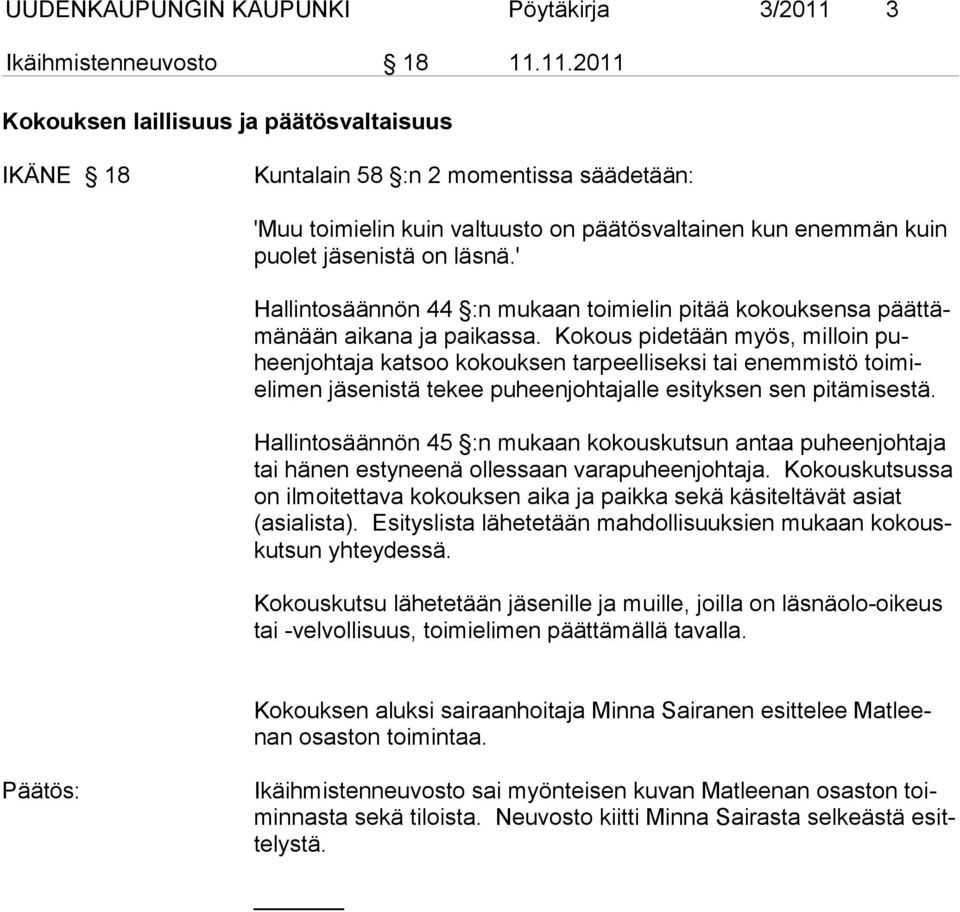 UUDENKAUPUNGIN KAUPUNKI Pöytäkirja 3/2011 3

Ikäihmistenneuvosto § 18 11.11.2011

Kokouksen laillisuus ja päätösvaltaisuus

IKÄNE § 18 Kuntalain 58 §:n 2 momentissa säädetään:

'Muu toimielin kuin valtuusto on päätösvaltainen kun enemmän kuin puolet jäsenistä on läsnä.'

Hallintosäännön 44 §:n mukaan toimielin pitää kokouksensa päättämänään aikana ja paikassa. Kokous pidetään myös, milloin puheenjohtaja katsoo kokouksen tarpeelliseksi tai enemmistö toimielimen jäsenistä tekee puheenjohtajalle esityksen sen pitämisestä.

Hallintosäännön 45 §:n mukaan kokouskutsun antaa puheenjohtaja tai hänen estyneenä ollessaan varapuheenjohtaja. Kokouskutsussa on ilmoitettava kokouksen aika ja paikka sekä käsiteltävät asiat (asialista). Esityslista lähetetään mahdollisuuksien mukaan kokouskutsun yhteydessä.

Kokouskutsu lähetetään jäsenille ja muille, joilla on läsnäolo-oikeus tai -velvollisuus, toimielimen päättämällä tavalla.

Kokouksen aluksi sairaanhoitaja Minna Sairanen esittelee Matleenan osaston toimintaa.

Päätös: Ikäihmistenneuvosto sai myönteisen kuvan Matleenan osaston toiminnasta sekä tiloista. Neuvosto kiitti Minna Sairasta selkeästä esittelystä.